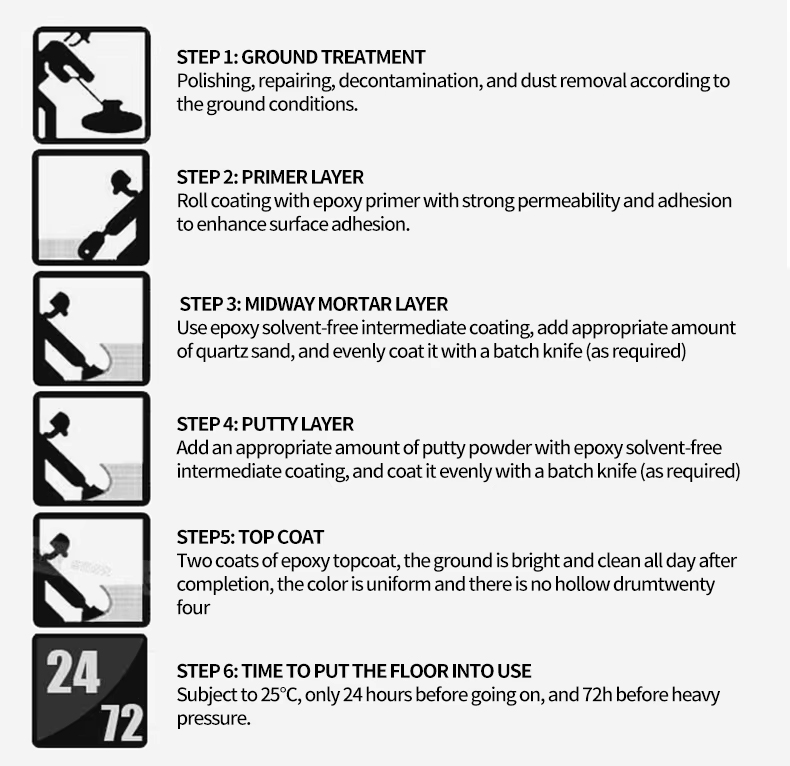 STEP 1: GROUND TREATMENT
Polishing, repairing, decontamination, and dust removal according to the ground conditions.

STEP 2: PRIMER LAYER
Roll coating with epoxy primer with strong permeability and adhesion to enhance surface adhesion.

STEP 3: MIDWAY MORTAR LAYER
Use epoxy solvent-free intermediate coating, add appropriate amount of quartz sand, and evenly coat it with a batch knife (as required)

STEP 4: PUTTY LAYER
Add an appropriate amount of putty powder with epoxy solvent-free intermediate coating, and coat it evenly with a batch knife (as required)

STEP5: TOP COAT
Two coats of epoxy topcoat, the ground is bright and clean all day after completion, the color is uniform and there is no hollow drumtwenty four

24
72

STEP 6: TIME TO PUT THE FLOOR INTO USE
Subject to 25°C, only 24 hours before going on, and 72h before heavy pressure.